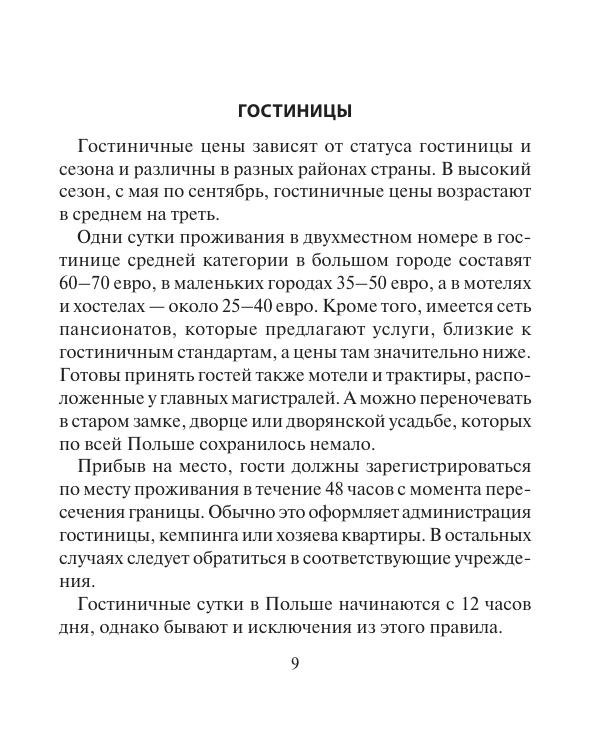 ГОСТИНИЦЫ

Гостиничные цены зависят от статуса гостиницы и сезона и различны в разных районах страны. В высокий сезон, с мая по сентябрь, гостиничные цены возрастают в среднем на треть.

Одни сутки проживания в двухместном номере в гостинице средней категории в большом городе составят 60–70 евро, в маленьких городах 35–50 евро, а в мотелях и хостелах — около 25–40 евро. Кроме того, имеется сеть пансионатов, которые предлагают услуги, близкие к гостиничным стандартам, а цены там значительно ниже. Готовы принять гостей также мотели и трактиры, расположенные у главных магистралей. А можно переночевать в старом замке, дворце или дворянской усадьбе, которых по всей Польше сохранилось немало.

Прибыв на место, гости должны зарегистрироваться по месту проживания в течение 48 часов с момента пересечения границы. Обычно это оформляет администрация гостиницы, кемпинга или хозяева квартиры. В остальных случаях следует обратиться в соответствующие учреждения.

Гостиничные сутки в Польше начинаются с 12 часов дня, однако бывают и исключения из этого правила.

9